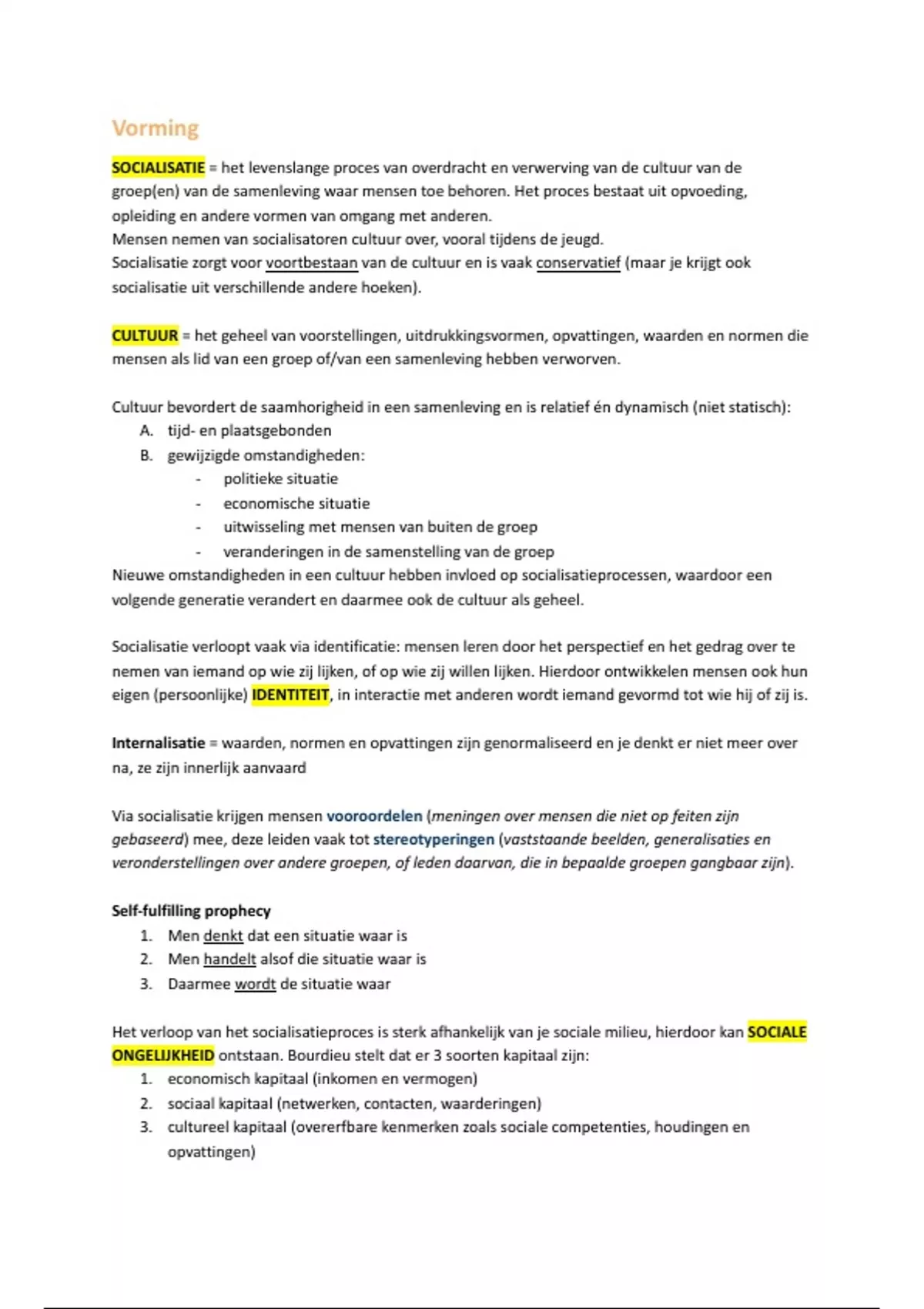 Vorming

SOCIALISATIE = het levenslange proces van overdracht en verwerving van de cultuur van de groep(en) van de samenleving waar mensen toe behoren. Het proces bestaat uit opvoeding, opleiding en andere vormen van omgang met anderen.
Mensen nemen van socialisatoren cultuur over, vooral tijdens de jeugd.
Socialisatie zorgt voor voortbestaan van de cultuur en is vaak conservatief (maar je krijgt ook socialisatie uit verschillende andere hoeken).

CULTUUR = het geheel van voorstellingen, uitdrukkingsvormen, opvattingen, waarden en normen die mensen als lid van een groep of/van een samenleving hebben verworven.

Cultuur bevordert de saamhorigheid in een samenleving en is relatief én dynamisch (niet statisch):
A. tijd- en plaatsgebonden
B. gewijzigde omstandigheden:
- politieke situatie
- economische situatie
- uitwisseling met mensen van buiten de groep
- veranderingen in de samenstelling van de groep
Nieuwe omstandigheden in een cultuur hebben invloed op socialisatieprocessen, waardoor een volgende generatie verandert en daarmee ook de cultuur als geheel.

Socialisatie verloopt vaak via identificatie: mensen leren door het perspectief en het gedrag over te nemen van iemand op wie zij lijken, of op wie zij willen lijken. Hierdoor ontwikkelen mensen ook hun eigen (persoonlijke) IDENTITEIT, in interactie met anderen wordt iemand gevormd tot wie hij of zij is.

Internalisatie = waarden, normen en opvattingen zijn genormaliseerd en je denkt er niet meer over na, ze zijn innerlijk aanvaard

Via socialisatie krijgen mensen vooroordelen (meningen over mensen die niet op feiten zijn gebaseerd) mee, deze leiden vaak tot stereotyperingen (vaststaande beelden, generalisaties en veronderstellingen over andere groepen, of leden daarvan, die in bepaalde groepen gangbaar zijn).

Self-fulfilling prophecy
1. Men denkt dat een situatie waar is
2. Men handelt alsof die situatie waar is
3. Daarmee wordt de situatie waar

Het verloop van het socialisatieproces is sterk afhankelijk van je sociale milieu, hierdoor kan SOCIALE ONGELIJKHEID ontstaan. Bourdieu stelt dat er 3 soorten kapitaal zijn:
1. economisch kapitaal (inkomen en vermogen)
2. sociaal kapitaal (netwerken, contacten, waarderingen)
3. cultureel kapitaal (overerfbare kenmerken zoals sociale competenties, houdingen en opvattingen)